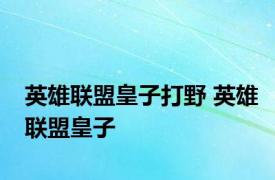 英雄联盟皇子打野 英雄联盟皇子